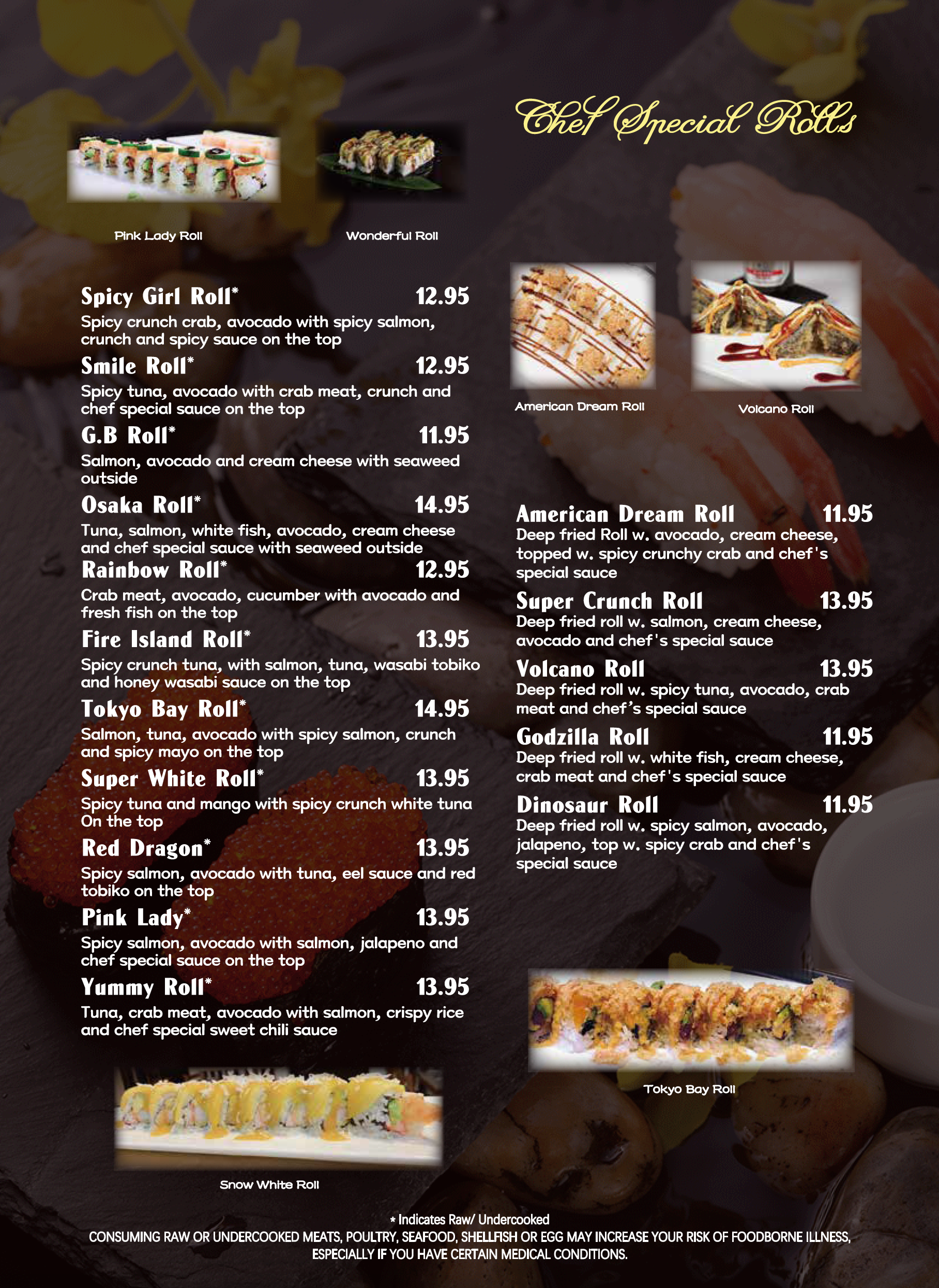 Chef Special Rolls

Pink Lady Roll

Wonderful Roll

Spicy Girl Roll* 12.95

Spicy crunch crab, avocado with spicy salmon, crunch and spicy sauce on the top

Smile Roll* 12.95

Spicy tuna, avocado with crab meat, crunch and chef special sauce on the top

G.B Roll* 11.95

Salmon, avocado and cream cheese with seaweed outside

Osaka Roll* 14.95

Tuna, salmon, white fish, avocado, cream cheese and chef special sauce with seaweed outside

Rainbow Roll* 12.95

Crab meat, avocado, cucumber with avocado and fresh fish on the top

Fire Island Roll* 13.95

Spicy crunch tuna, with salmon, tuna, wasabi tobiko and honey wasabi sauce on the top

Tokyo Bay Roll* 14.95

Salmon, tuna, avocado with spicy salmon, crunch and spicy mayo on the top

Super White Roll* 13.95

Spicy tuna and mango with spicy crunch white tuna On the top

Red Dragon* 13.95

Spicy salmon, avocado with tuna, eel sauce and red tobiko on the top

Pink Lady* 13.95

Spicy salmon, avocado with salmon, jalapeno and chef special sauce on the top

Yummy Roll* 13.95

Tuna, crab meat, avocado with salmon, crispy rice and chef special sweet chili sauce

Snow White Roll

American Dream Roll

Volcano Roll

American Dream Roll 11.95

Deep fried Roll w. avocado, cream cheese, topped w. spicy crunchy crab and chef's special sauce

Super Crunch Roll 13.95

Deep fried roll w. salmon, cream cheese, avocado and chef's special sauce

Volcano Roll 13.95

Deep fried roll w. spicy tuna, avocado, crab meat and chef's special sauce

Godzilla Roll 11.95

Deep fried roll w. white fish, cream cheese, crab meat and chef's special sauce

Dinosaur Roll 11.95

Deep fried roll w. spicy salmon, avocado, jalapeno, top w. spicy crab and chef's special sauce

Tokyo Bay Roll

* Indicates Raw/ Undercooked
CONSUMING RAW OR UNDERCOOKED MEATS, POULTRY, SEAFOOD, SHELLFISH OR EGG MAY INCREASE YOUR RISK OF FOODBORNE ILLNESS, ESPECIALLY IF YOU HAVE CERTAIN MEDICAL CONDITIONS.